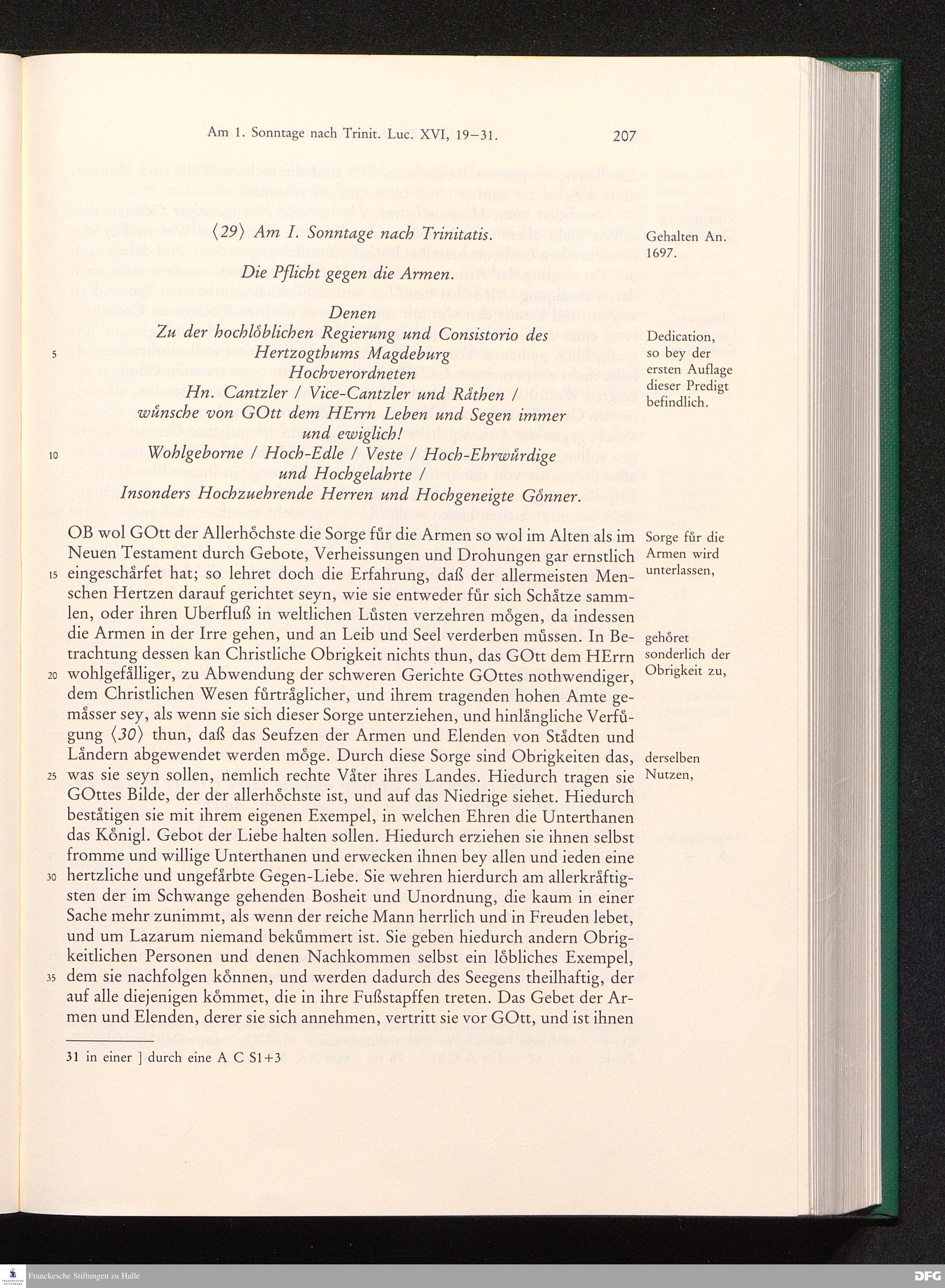 Am 1. Sonntage nach Trinit. Luc. XVI, 19–31. 207

⟨29⟩ Am I. Sonntage nach Trinitatis.

Gehalten An. 1697.

Die Pflicht gegen die Armen.

Denen
Zu der hochlöblichen Regierung und Consistorio des
5 Hertzogthums Magdeburg
Hochverordneten
Hn. Cantzler / Vice-Cantzler und Räthen /
wünsche von GOtt dem HErrn Leben und Segen immer
und ewiglich!
10 Wohlgeborne / Hoch-Edle / Veste / Hoch-Ehrwürdige
und Hochgelahrte /
Insonders Hochzuehrende Herren und Hochgeneigte Gönner.

Dedication, so bey der ersten Auflage dieser Predigt befindlich.

OB wol GOtt der Allerhöchste die Sorge für die Armen so wol im Alten als im Neuen Testament durch Gebote, Verheissungen und Drohungen gar ernstlich 15 eingeschärfet hat; so lehret doch die Erfahrung, daß der allermeisten Menschen Hertzen darauf gerichtet seyn, wie sie entweder für sich Schätze sammlen, oder ihren Uberfluß in weltlichen Lüsten verzehren mögen, da indessen die Armen in der Irre gehen, und an Leib und Seel verderben müssen. In Betrachtung dessen kan Christliche Obrigkeit nichts thun, das GOtt dem HErrn 20 wohlgefälliger, zu Abwendung der schweren Gerichte GOttes nothwendiger, dem Christlichen Wesen fürträglicher, und ihrem tragenden hohen Amte gemässer sey, als wenn sie sich dieser Sorge unterziehen, und hinlängliche Verfügung ⟨30⟩ thun, daß das Seufzen der Armen und Elenden von Städten und Ländern abgewendet werden möge. Durch diese Sorge sind Obrigkeiten das, 25 was sie seyn sollen, nemlich rechte Väter ihres Landes. Hiedurch tragen sie GOttes Bilde, der der allerhöchste ist, und auf das Niedrige siehet. Hiedurch bestätigen sie mit ihrem eigenen Exempel, in welchen Ehren die Unterthanen das Königl. Gebot der Liebe halten sollen. Hiedurch erziehen sie ihnen selbst fromme und willige Unterthanen und erwecken ihnen bey allen und ieden eine 30 hertzliche und ungefärbte Gegen-Liebe. Sie wehren hierdurch am allerkräftigsten der im Schwange gehenden Bosheit und Unordnung, die kaum in einer Sache mehr zunimmt, als wenn der reiche Mann herrlich und in Freuden lebet, und um Lazarum niemand bekümmert ist. Sie geben hiedurch andern Obrigkeitlichen Personen und denen Nachkommen selbst ein löbliches Exempel, 35 dem sie nachfolgen können, und werden dadurch des Seegens theilhaftig, der auf alle diejenigen kömmet, die in ihre Fußstapffen treten. Das Gebet der Armen und Elenden, derer sie sich annehmen, vertritt sie vor GOtt, und ist ihnen

Sorge für die Armen wird unterlassen,

gehöret sonderlich der Obrigkeit zu,

derselben Nutzen,

31 in einer ] durch eine A C S1+3

Franckesche Stiftungen zu Halle
DFG